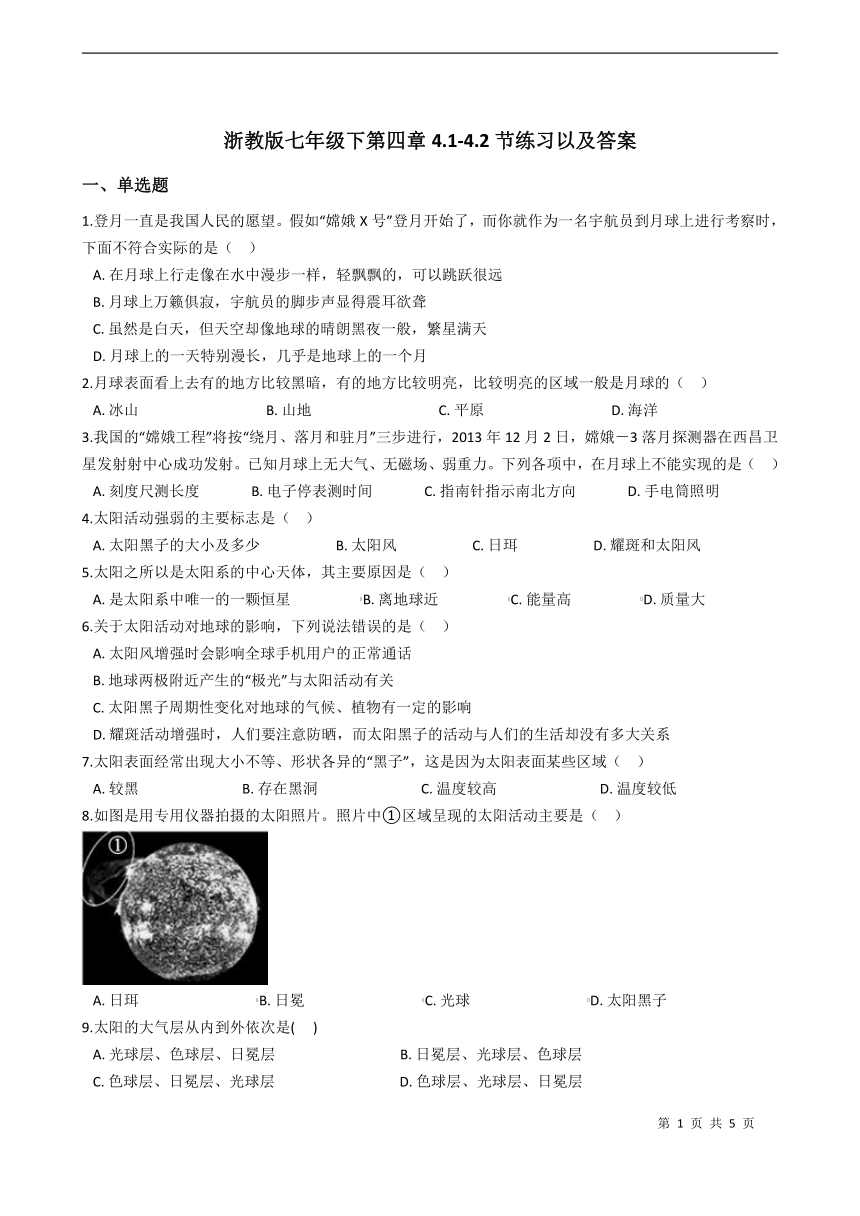 浙教版七年级下第四章 4.1-4.2 节练习以及答案

一、单选题

1.登月一直是我国人民的愿望。假如“嫦娥 X 号”登月开始了，而你就作为一名宇航员到月球上进行考察时，下面不符合实际的是（　）

A. 在月球上行走像在水中漫步一样，轻飘飘的，可以跳跃很远

B. 月球上万籁俱寂，宇航员的脚步声显得震耳欲聋

C. 虽然是白天，但天空却像地球的晴朗黑夜一般，繁星满天

D. 月球上的一天特别漫长，几乎是地球上的一个月

2.月球表面看上去有的地方比较黑暗，有的地方比较明亮，比较明亮的区域一般是月球的（　）

A. 冰山　B. 山地　C. 平原　D. 海洋

3.我国的“嫦娥工程”将按“绕月、落月和驻月”三步进行，2013 年 12 月 2 日，嫦娥－3 落月探测器在西昌卫星发射中心成功发射。已知月球上无大气、无磁场、弱重力。下列各项中，在月球上不能实现的是（　）

A. 刻度尺测长度　B. 电子停表测时间　C. 指南针指示南北方向　D. 手电筒照明

4.太阳活动强弱的主要标志是（　）

A. 太阳黑子的大小及多少　B. 太阳风　C. 日珥　D. 耀斑和太阳风

5.太阳之所以是太阳系的中心天体，其主要原因是（　）

A. 是太阳系中唯一的一颗恒星　B. 离地球近　C. 能量高　D. 质量大

6.关于太阳活动对地球的影响，下列说法错误的是（　）

A. 太阳风增强时会影响全球手机用户的正常通话

B. 地球两极附近产生的“极光”与太阳活动有关

C. 太阳黑子周期性变化对地球的气候、植物有一定的影响

D. 耀斑活动增强时，人们要注意防晒，而太阳黑子的活动与人们的生活却没有多大关系

7.太阳表面经常出现大小不等、形状各异的“黑子”，这是因为太阳表面某些区域（　）

A. 较黑　B. 存在黑洞　C. 温度较高　D. 温度较低

8.如图是用专用仪器拍摄的太阳照片。照片中①区域呈现的太阳活动主要是（　）

①

A. 日珥　B. 日冕　C. 光球　D. 太阳黑子

9.太阳的大气层从内到外依次是(　)

A. 光球层、色球层、日冕层　B. 日冕层、光球层、色球层

C. 色球层、日冕层、光球层　D. 色球层、光球层、日冕层

第 1 页 共 5 页